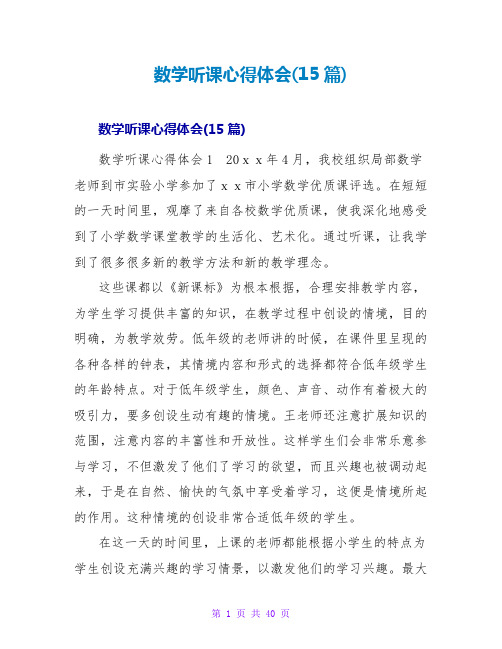 数学听课心得体会(15篇)

数学听课心得体会(15篇)

数学听课心得体会1　20ｘｘ年4月，我校组织局部数学老师到市实验小学参加了ｘｘ市小学数学优质课评选。在短短的一天时间里，观摩了来自各校数学优质课，使我深化地感受到了小学数学课堂教学的生活化、艺术化。通过听课，让我学到了很多很多新的教学方法和新的教学理念。

这些课都以《新课标》为根本根据，合理安排教学内容，为学生学习提供丰富的知识，在教学过程中创设的情境，目的明确，为教学效劳。低年级的老师讲的时候，在课件里呈现的各种各样的钟表，其情境内容和形式的选择都符合低年级学生的年龄特点。对于低年级学生，颜色、声音、动作有着极大的吸引力，要多创设生动有趣的情境。王老师还注意扩展知识的范围，注意内容的丰富性和开放性。这样学生们会非常乐意参与学习，不但激发了他们了学习的欲望，而且兴趣也被调动起来，于是在自然、愉快的气氛中享受着学习，这便是情境所起的作用。这种情境的创设非常合适低年级的学生。

在这一天的时间里，上课的老师都能根据小学生的特点为学生创设充满兴趣的学习情景，以激发他们的学习兴趣。最大

第 1 页 共 40 页